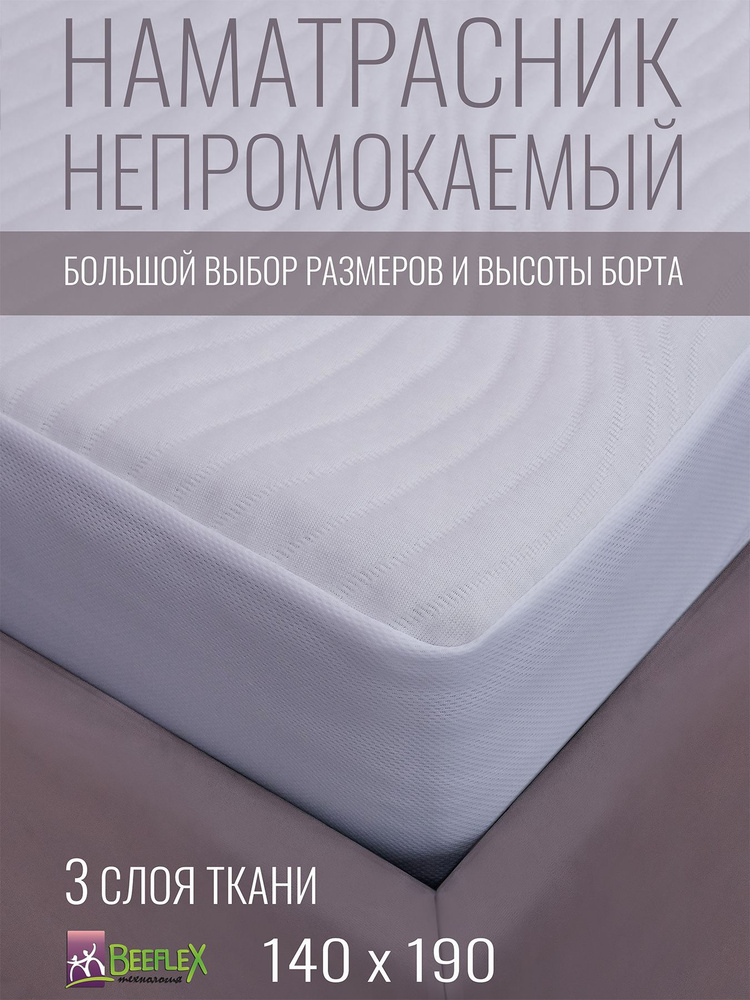 НАМАТРАСНИК НЕПРОМОКАЕМЫЙ

БОЛЬШОЙ ВЫБОР РАЗМЕРОВ И ВЫСОТЫ БОРТА

3 СЛОЯ ТКАНИ

BEEFLEX технология

140 x 190